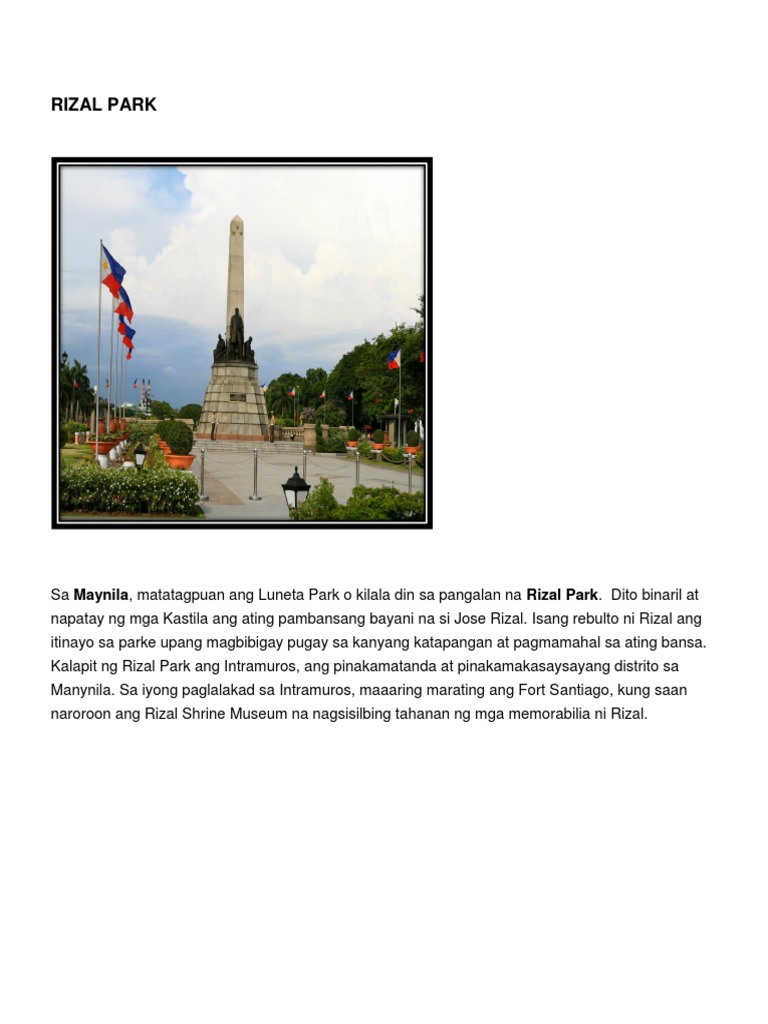 RIZAL PARK

Sa Maynila, matatagpuan ang Luneta Park o kilala din sa pangalan na Rizal Park. Dito binaril at napatay ng mga Kastila ang ating pambansang bayani na si Jose Rizal. Isang rebulto ni Rizal ang itinayo sa parke upang magbibigay pugay sa kanyang katapangan at pagmamahal sa ating bansa. Kalapit ng Rizal Park ang Intramuros, ang pinakamatanda at pinakamakasaysayang distrito sa Manynila. Sa iyong paglalakad sa Intramuros, maaaring marating ang Fort Santiago, kung saan naroroon ang Rizal Shrine Museum na nagsisilbing tahanan ng mga memorabilia ni Rizal.